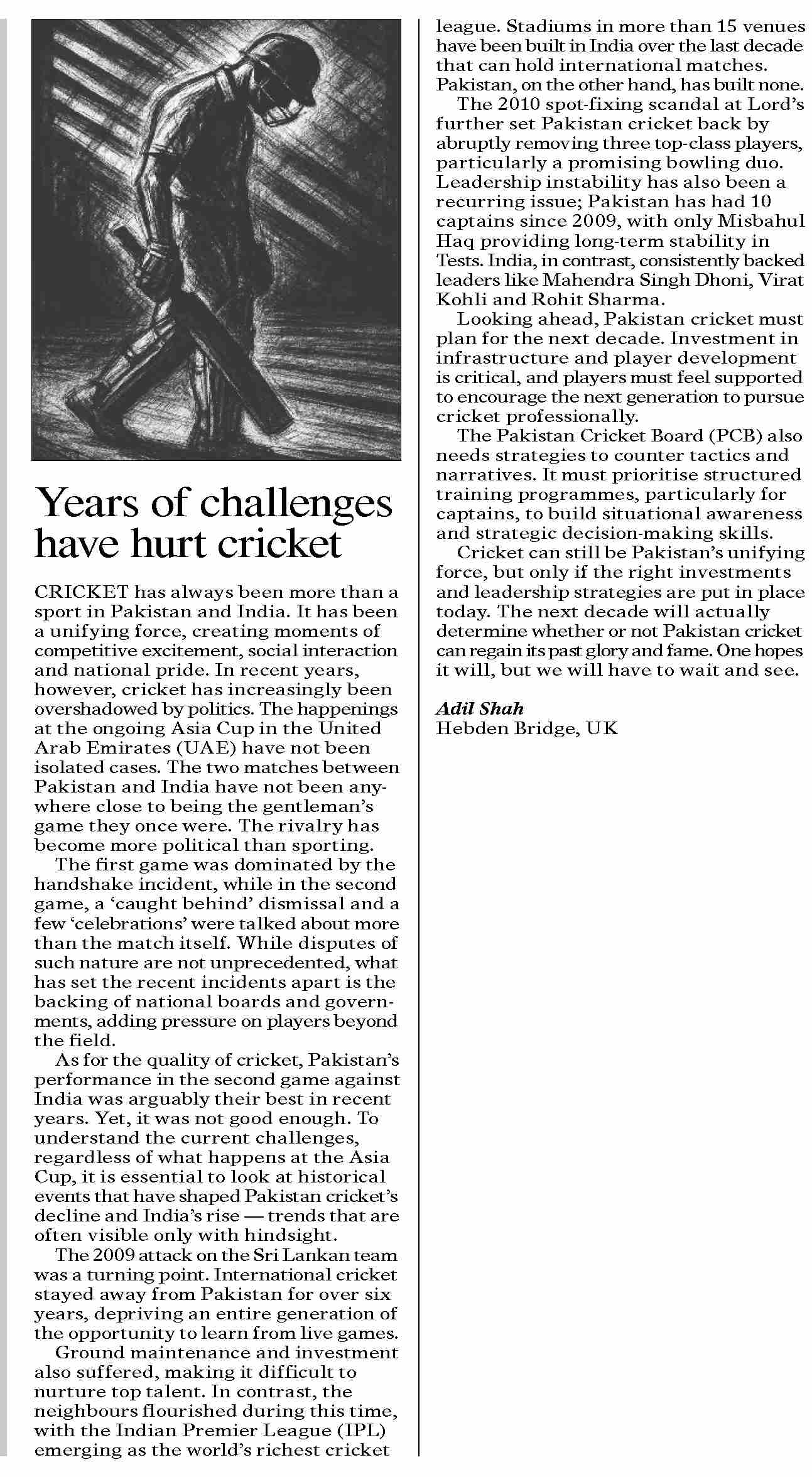 Years of challenges have hurt cricket

CRICKET has always been more than a sport in Pakistan and India. It has been a unifying force, creating moments of competitive excitement, social interaction and national pride. In recent years, however, cricket has increasingly been overshadowed by politics. The happenings at the ongoing Asia Cup in the United Arab Emirates (UAE) have not been isolated cases. The two matches between Pakistan and India have not been anywhere close to being the gentleman's game they once were. The rivalry has become more political than sporting.

The first game was dominated by the handshake incident, while in the second game, a 'caught behind' dismissal and a few 'celebrations' were talked about more than the match itself. While disputes of such nature are not unprecedented, what has set the recent incidents apart is the backing of national boards and governments, adding pressure on players beyond the field.

As for the quality of cricket, Pakistan's performance in the second game against India was arguably their best in recent years. Yet, it was not good enough. To understand the current challenges, regardless of what happens at the Asia Cup, it is essential to look at historical events that have shaped Pakistan cricket's decline and India's rise — trends that are often visible only with hindsight.

The 2009 attack on the Sri Lankan team was a turning point. International cricket stayed away from Pakistan for over six years, depriving an entire generation of the opportunity to learn from live games.

Ground maintenance and investment also suffered, making it difficult to nurture top talent. In contrast, the neighbours flourished during this time, with the Indian Premier League (IPL) emerging as the world's richest cricket league. Stadiums in more than 15 venues have been built in India over the last decade that can hold international matches. Pakistan, on the other hand, has built none.

The 2010 spot-fixing scandal at Lord's further set Pakistan cricket back by abruptly removing three top-class players, particularly a promising bowling duo. Leadership instability has also been a recurring issue; Pakistan has had 10 captains since 2009, with only Misbahul Haq providing long-term stability in Tests. India, in contrast, consistently backed leaders like Mahendra Singh Dhoni, Virat Kohli and Rohit Sharma.

Looking ahead, Pakistan cricket must plan for the next decade. Investment in infrastructure and player development is critical, and players must feel supported to encourage the next generation to pursue cricket professionally.

The Pakistan Cricket Board (PCB) also needs strategies to counter tactics and narratives. It must prioritise structured training programmes, particularly for captains, to build situational awareness and strategic decision-making skills.

Cricket can still be Pakistan's unifying force, but only if the right investments and leadership strategies are put in place today. The next decade will actually determine whether or not Pakistan cricket can regain its past glory and fame. One hopes it will, but we will have to wait and see.

Adil Shah
Hebden Bridge, UK